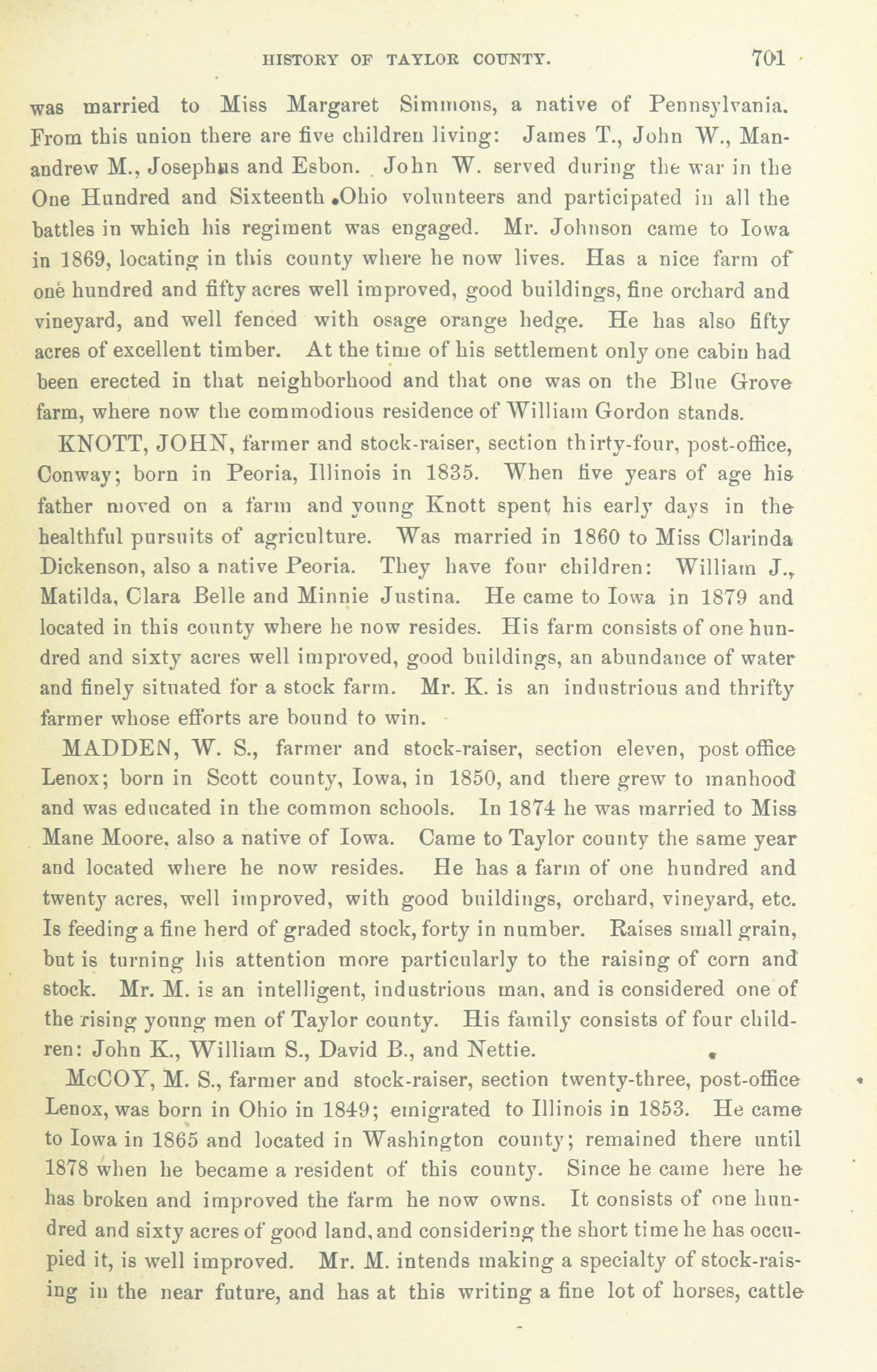 HISTORY OF TAYLOR COUNTY. 701

was married to Miss Margaret Simmons, a native of Pennsylvania. From this union there are five children living: James T., John W., Manandrew M., Josephus and Esbon. John W. served during the war in the One Hundred and Sixteenth Ohio volunteers and participated in all the battles in which his regiment was engaged. Mr. Johnson came to Iowa in 1869, locating in this county where he now lives. Has a nice farm of one hundred and fifty acres well improved, good buildings, fine orchard and vineyard, and well fenced with osage orange hedge. He has also fifty acres of excellent timber. At the time of his settlement only one cabin had been erected in that neighborhood and that one was on the Blue Grove farm, where now the commodious residence of William Gordon stands.

KNOTT, JOHN, farmer and stock-raiser, section thirty-four, post-office, Conway; born in Peoria, Illinois in 1835. When five years of age his father moved on a farm and young Knott spent his early days in the healthful pursuits of agriculture. Was married in 1860 to Miss Clarinda Dickenson, also a native Peoria. They have four children: William J., Matilda, Clara Belle and Minnie Justina. He came to Iowa in 1879 and located in this county where he now resides. His farm consists of one hundred and sixty acres well improved, good buildings, an abundance of water and finely situated for a stock farm. Mr. K. is an industrious and thrifty farmer whose efforts are bound to win.

MADDEN, W. S., farmer and stock-raiser, section eleven, post office Lenox; born in Scott county, Iowa, in 1850, and there grew to manhood and was educated in the common schools. In 1874 he was married to Miss Mane Moore, also a native of Iowa. Came to Taylor county the same year and located where he now resides. He has a farm of one hundred and twenty acres, well improved, with good buildings, orchard, vineyard, etc. Is feeding a fine herd of graded stock, forty in number. Raises small grain, but is turning his attention more particularly to the raising of corn and stock. Mr. M. is an intelligent, industrious man, and is considered one of the rising young men of Taylor county. His family consists of four children: John K., William S., David B., and Nettie.

McCOY, M. S., farmer and stock-raiser, section twenty-three, post-office Lenox, was born in Ohio in 1849; emigrated to Illinois in 1853. He came to Iowa in 1865 and located in Washington county; remained there until 1878 when he became a resident of this county. Since he came here he has broken and improved the farm he now owns. It consists of one hundred and sixty acres of good land, and considering the short time he has occupied it, is well improved. Mr. M. intends making a specialty of stock-raising in the near future, and has at this writing a fine lot of horses, cattle